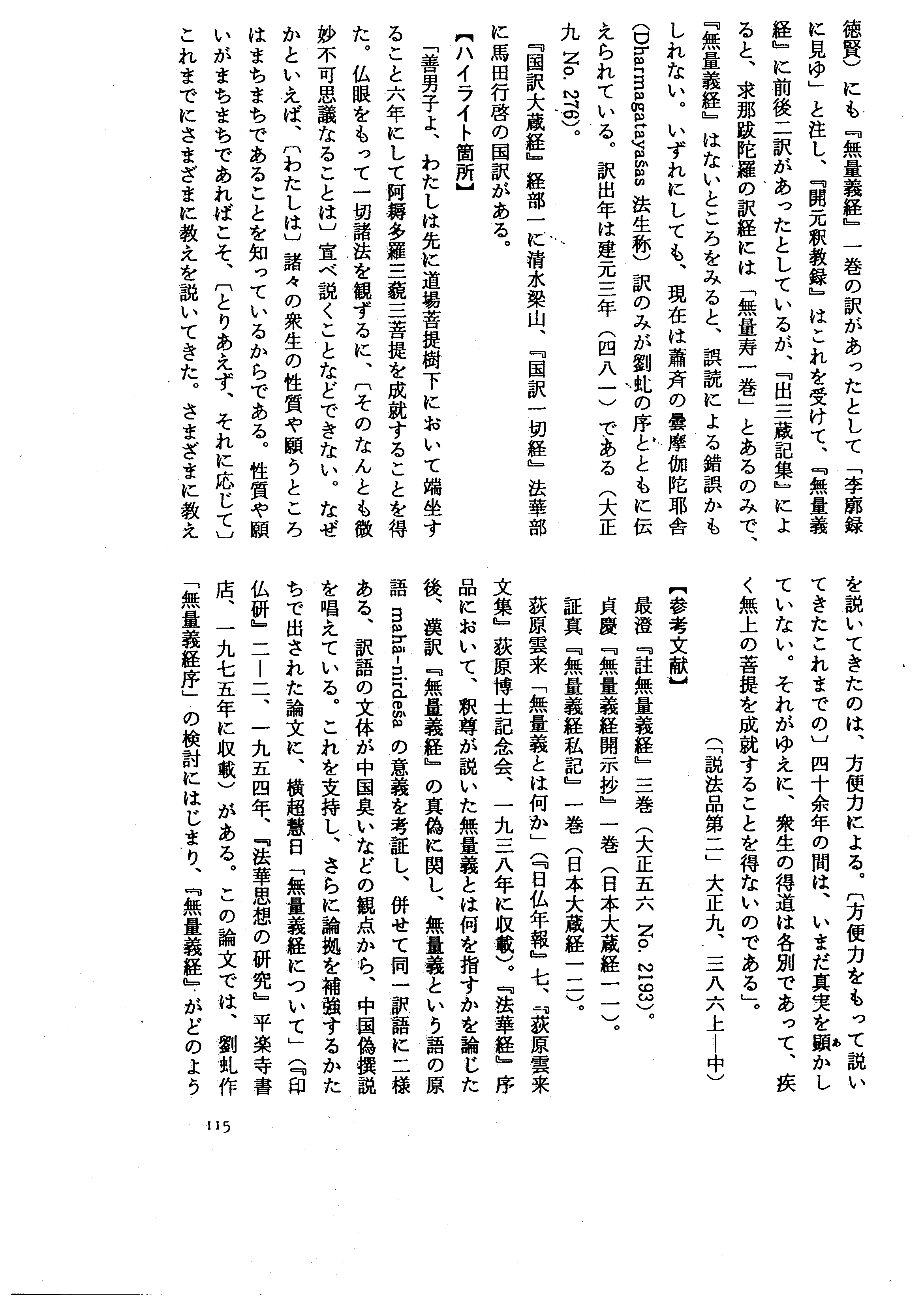 徳賢）にも『無量義経』一巻の訳があったとして「李廓録に見ゆ」と注し、『開元釈教録』はこれを受けて、『無量義経』に前後二訳があったとしているが、『出三蔵記集』によると、求那跋陀羅の訳経には「無量寿一巻」とあるのみで、『無量義経』はないところをみると、誤読による錯誤かもしれない。いずれにしても、現在は蕭斉の曇摩伽陀耶舎（Dharmagatayaśas 法生称）訳のみが劉虬の序とともに伝えられている。訳出年は建元三年（四八一）である（大正九 No. 276）。

『国訳大蔵経』経部一に清水梁山、『国訳一切経』法華部に馬田行啓の国訳がある。

【ハイライト箇所】

「善男子よ、わたしは先に道場菩提樹下において端坐すること六年にして阿耨多羅三藐三菩提を成就することを得た。仏眼をもって一切諸法を観ずるに、〔そのなんとも微妙不可思議なることは〕宣べ説くことなどできない。なぜかといえば、〔わたしは〕諸々の衆生の性質や願うところはまちまちであることを知っているからである。性質や願いがまちまちであればこそ、〔とりあえず、それに応じて〕これまでにさまざまに教えを説いてきた。さまざまに教えを説いてきたのは、方便力による。〔方便力をもって説いてきたこれまでの〕四十余年の間は、いまだ真実を顕かしていない。それがゆえに、衆生の得道は各別であって、疾く無上の菩提を成就することを得ないのである」。

（「説法品第二」大正九、三八六上―中）

【参考文献】

最澄『註無量義経』三巻（大正五六 No. 2193）。

貞慶『無量義経開示抄』一巻（日本大蔵経一一）。

証真『無量義経私記』一巻（日本大蔵経一一）。

荻原雲来「無量義とは何か」（『日仏年報』七、『荻原雲来文集』荻原博士記念会、一九三八年に収載）。『法華経』序品において、釈尊が説いた無量義とは何を指すかを論じた後、漢訳『無量義経』の真偽に関し、無量義という語の原語 mahā-nirdeśa の意義を考証し、併せて同一訳語に二様ある、訳語の文体が中国臭いなどの観点から、中国偽撰説を唱えている。これを支持し、さらに論拠を補強するかたちで出された論文に、横超慧日「無量義経について」（『印仏研』二―二、一九五四年、『法華思想の研究』平楽寺書店、一九七五年に収載）がある。この論文では、劉虬作「無量義経序」の検討にはじまり、『無量義経』がどのよう

115